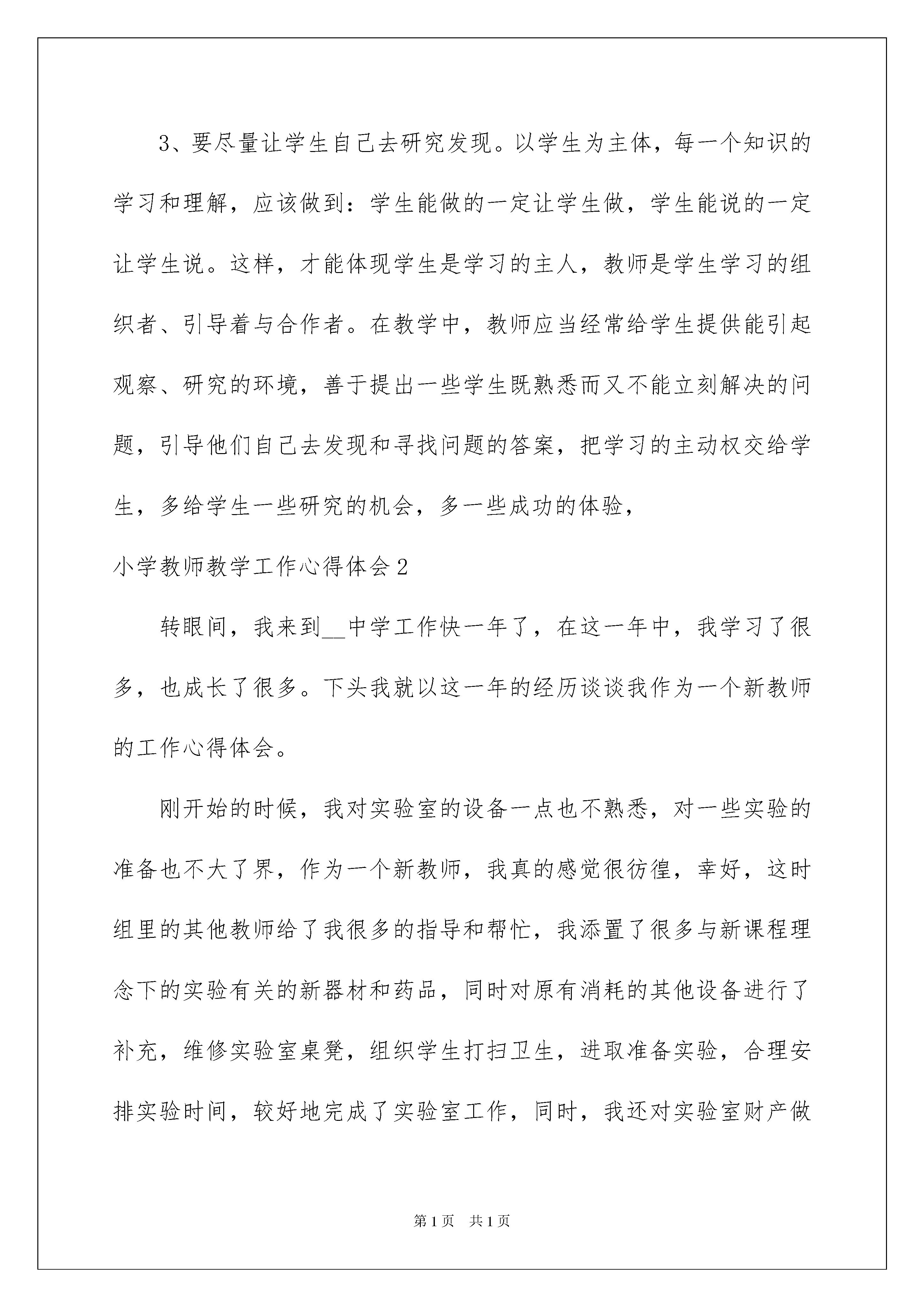 3、要尽量让学生自己去研究发现。以学生为主体，每一个知识的学习和理解，应该做到：学生能做的一定让学生做，学生能说的一定让学生说。这样，才能体现学生是学习的主人，教师是学生学习的组织者、引导着与合作者。在教学中，教师应当经常给学生提供能引起观察、研究的环境，善于提出一些学生既熟悉而又不能立刻解决的问题，引导他们自己去发现和寻找问题的答案，把学习的主动权交给学生，多给学生一些研究的机会，多一些成功的体验，

小学教师教学工作心得体会2

转眼间，我来到__中学工作快一年了，在这一年中，我学习了很多，也成长了很多。下头我就以这一年的经历谈谈我作为一个新教师的工作心得体会。

刚开始的时候，我对实验室的设备一点也不熟悉，对一些实验的准备也不大了界，作为一个新教师，我真的感觉很彷徨，幸好，这时组里的其他教师给了我很多的指导和帮忙，我添置了很多与新课程理念下的实验有关的新器材和药品，同时对原有消耗的其他设备进行了补充，维修实验室桌凳，组织学生打扫卫生，进取准备实验，合理安排实验时间，较好地完成了实验室工作，同时，我还对实验室财产做

第1页 共1页